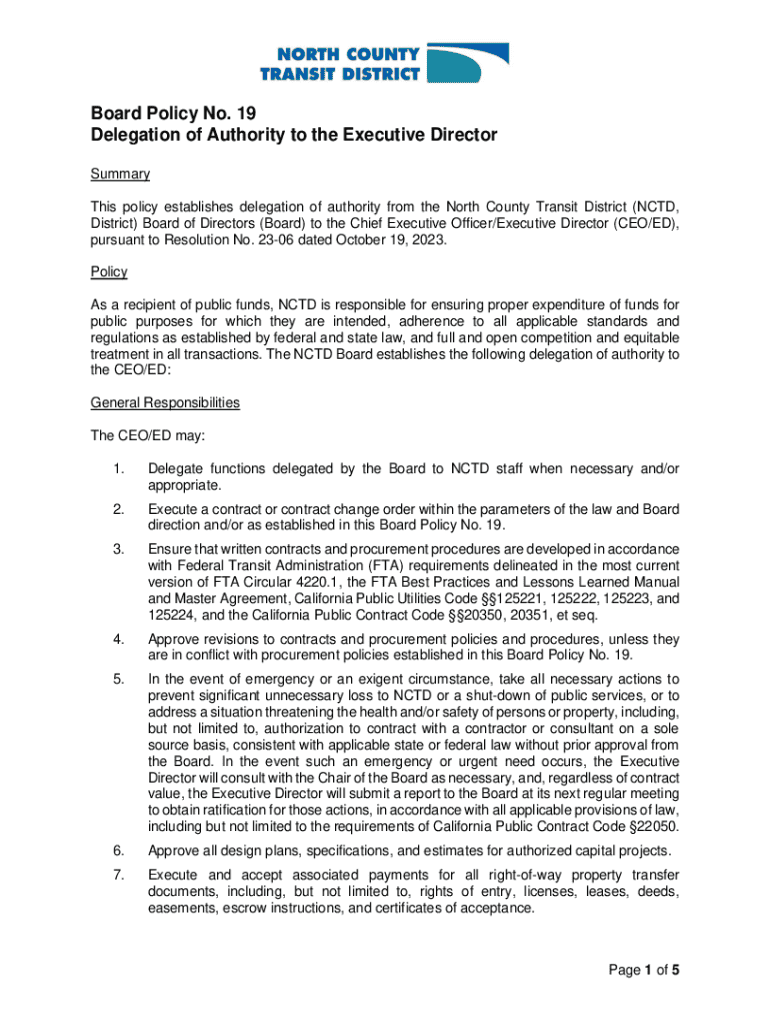 NORTH COUNTY
TRANSIT DISTRICT

Board Policy No. 19
Delegation of Authority to the Executive Director

Summary

This policy establishes delegation of authority from the North County Transit District (NCTD, District) Board of Directors (Board) to the Chief Executive Officer/Executive Director (CEO/ED), pursuant to Resolution No. 23-06 dated October 19, 2023.

Policy

As a recipient of public funds, NCTD is responsible for ensuring proper expenditure of funds for public purposes for which they are intended, adherence to all applicable standards and regulations as established by federal and state law, and full and open competition and equitable treatment in all transactions. The NCTD Board establishes the following delegation of authority to the CEO/ED:

General Responsibilities

The CEO/ED may:

1. Delegate functions delegated by the Board to NCTD staff when necessary and/or appropriate.

2. Execute a contract or contract change order within the parameters of the law and Board direction and/or as established in this Board Policy No. 19.

3. Ensure that written contracts and procurement procedures are developed in accordance with Federal Transit Administration (FTA) requirements delineated in the most current version of FTA Circular 4220.1, the FTA Best Practices and Lessons Learned Manual and Master Agreement, California Public Utilities Code §§125221, 125222, 125223, and 125224, and the California Public Contract Code §§20350, 20351, et seq.

4. Approve revisions to contracts and procurement policies and procedures, unless they are in conflict with procurement policies established in this Board Policy No. 19.

5. In the event of emergency or an exigent circumstance, take all necessary actions to prevent significant unnecessary loss to NCTD or a shut-down of public services, or to address a situation threatening the health and/or safety of persons or property, including, but not limited to, authorization to contract with a contractor or consultant on a sole source basis, consistent with applicable state or federal law without prior approval from the Board. In the event such an emergency or urgent need occurs, the Executive Director will consult with the Chair of the Board as necessary, and, regardless of contract value, the Executive Director will submit a report to the Board at its next regular meeting to obtain ratification for those actions, in accordance with all applicable provisions of law, including but not limited to the requirements of California Public Contract Code §22050.

6. Approve all design plans, specifications, and estimates for authorized capital projects.

7. Execute and accept associated payments for all right-of-way property transfer documents, including, but not limited to, rights of entry, licenses, leases, deeds, easements, escrow instructions, and certificates of acceptance.

Page 1 of 5